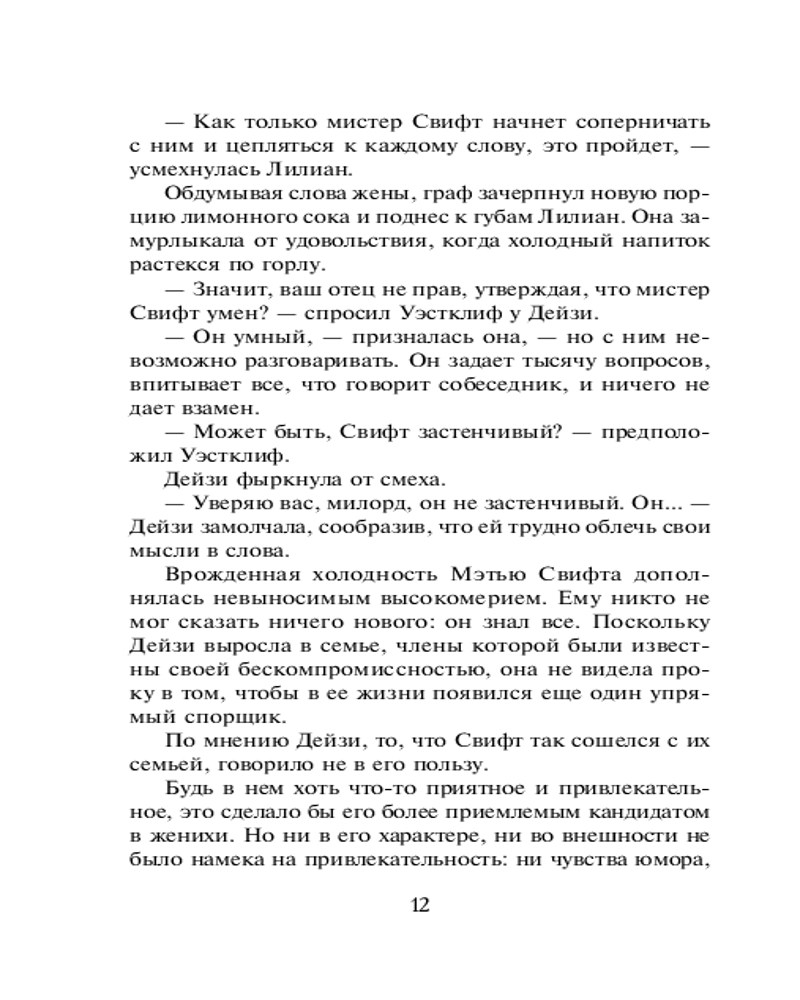 — Как только мистер Свифт начнет соперничать с ним и цепляться к каждому слову, это пройдет, — усмехнулась Лилиан.

Обдумывая слова жены, граф зачерпнул новую порцию лимонного сока и поднес к губам Лилиан. Она замурлыкала от удовольствия, когда холодный напиток растекся по горлу.

— Значит, ваш отец не прав, утверждая, что мистер Свифт умен? — спросил Уэстклиф у Дейзи.

— Он умный, — призналась она, — но с ним невозможно разговаривать. Он задает тысячу вопросов, впитывает все, что говорит собеседник, и ничего не дает взамен.

— Может быть, Свифт застенчивый? — предположил Уэстклиф.

Дейзи фыркнула от смеха.

— Уверяю вас, милорд, он не застенчивый. Он... — Дейзи замолчала, сообразив, что ей трудно облечь свои мысли в слова.

Врожденная холодность Мэтью Свифта дополнялась невыносимым высокомерием. Ему никто не мог сказать ничего нового: он знал все. Поскольку Дейзи выросла в семье, члены которой были известны своей бескомпромиссностью, она не видела проку в том, чтобы в ее жизни появился еще один упрямый спорщик.

По мнению Дейзи, то, что Свифт так сошелся с их семьей, говорило не в его пользу.

Будь в нем хоть что-то приятное и привлекательное, это сделало бы его более приемлемым кандидатом в женихи. Но ни в его характере, ни во внешности не было намека на привлекательность: ни чувства юмора,

12